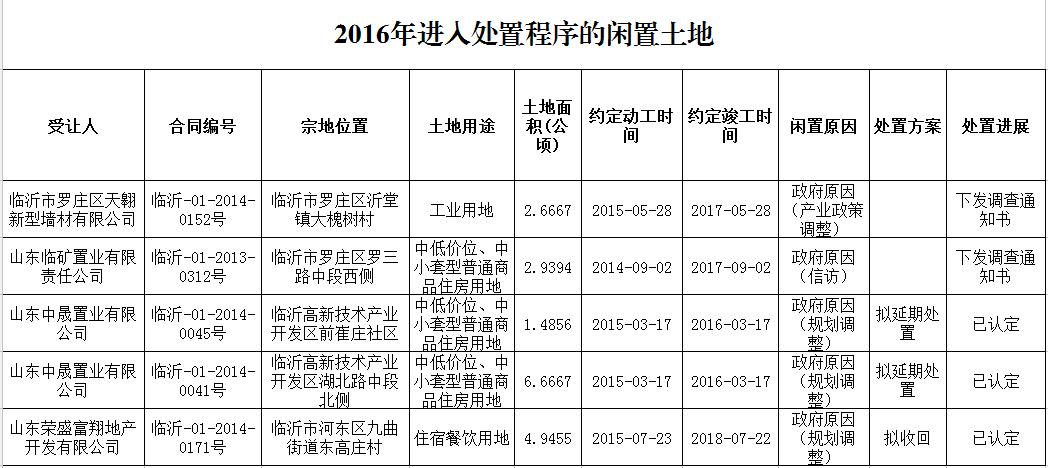 2016年进入处置程序的闲置土地

| 受让人 | 合同编号 | 宗地位置 | 土地用途 | 土地面积(公顷) | 约定动工时间 | 约定竣工时间 | 闲置原因 | 处置方案 | 处置进展 |
|---|---|---|---|---|---|---|---|---|---|
| 临沂市罗庄区天翱新型墙材有限公司 | 临沂-01-2014-0152号 | 临沂市罗庄区沂堂镇大槐树村 | 工业用地 | 2.6667 | 2015-05-28 | 2017-05-28 | 政府原因(产业政策调整) | | 下发调查通知书 |
| 山东临矿置业有限责任公司 | 临沂-01-2013-0312号 | 临沂市罗庄区罗三路中段西侧 | 中低价位、中小套型普通商品住房用地 | 2.9394 | 2014-09-02 | 2017-09-02 | 政府原因(信访) | | 下发调查通知书 |
| 山东中晟置业有限公司 | 临沂-01-2014-0045号 | 临沂高新技术产业开发区前崔庄社区 | 中低价位、中小套型普通商品住房用地 | 1.4856 | 2015-03-17 | 2016-03-17 | 政府原因(规划调整) | 拟延期处置 | 已认定 |
| 山东中晟置业有限公司 | 临沂-01-2014-0041号 | 临沂高新技术产业开发区湖北路中段北侧 | 中低价位、中小套型普通商品住房用地 | 6.6667 | 2015-03-17 | 2016-03-17 | 政府原因(规划调整) | 拟延期处置 | 已认定 |
| 山东荣盛富翔地产开发有限公司 | 临沂-01-2014-0171号 | 临沂市河东区九曲街道东高庄村 | 住宿餐饮用地 | 4.9455 | 2015-07-23 | 2018-07-22 | 政府原因(规划调整) | 拟收回 | 已认定 |